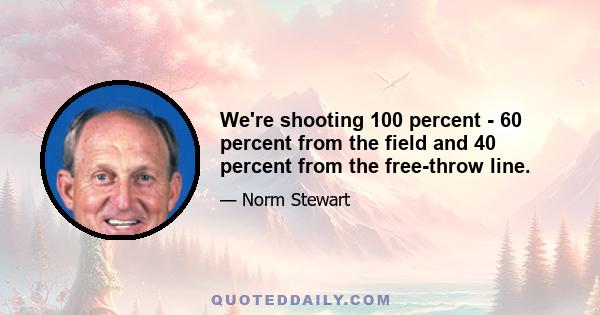 We're shooting 100 percent - 60 percent from the field and 40 percent from the free-throw line.

— Norm Stewart

QUOTEDDAILY.COM